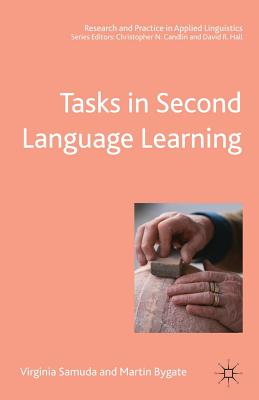 Research and Practice in Applied Linguistics
Series Editors: Christopher N. Candlin and David R. Hall

Tasks in Second Language Learning

Virginia Samuda and Martin Bygate